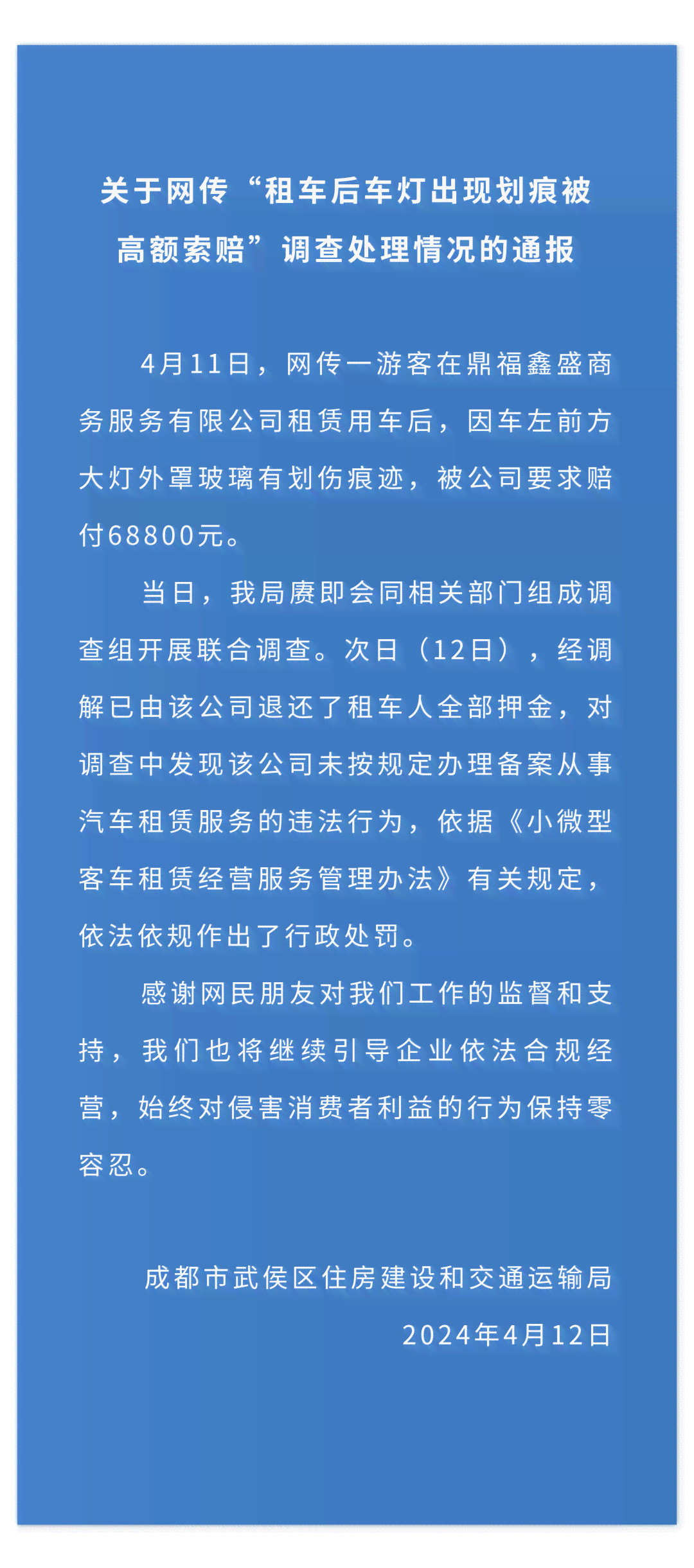 关于网传“租车后车灯出现划痕被高额索赔”调查处理情况的通报

4月11日，网传一游客在鼎福鑫盛商务服务有限公司租赁用车后，因车左前方大灯外罩玻璃有划伤痕迹，被公司要求赔付68800元。

当日，我局赓即会同相关部门组成调查组开展联合调查。次日（12日），经调解已由该公司退还了租车人全部押金，对调查中发现该公司未按规定办理备案从事汽车租赁服务的违法行为，依据《小微型客车租赁经营服务管理办法》有关规定，依法依规作出了行政处罚。

感谢网民朋友对我们工作的监督和支持，我们也将继续引导企业依法合规经营，始终对侵害消费者利益的行为保持零容忍。

成都市武侯区住房建设和交通运输局

2024年4月12日